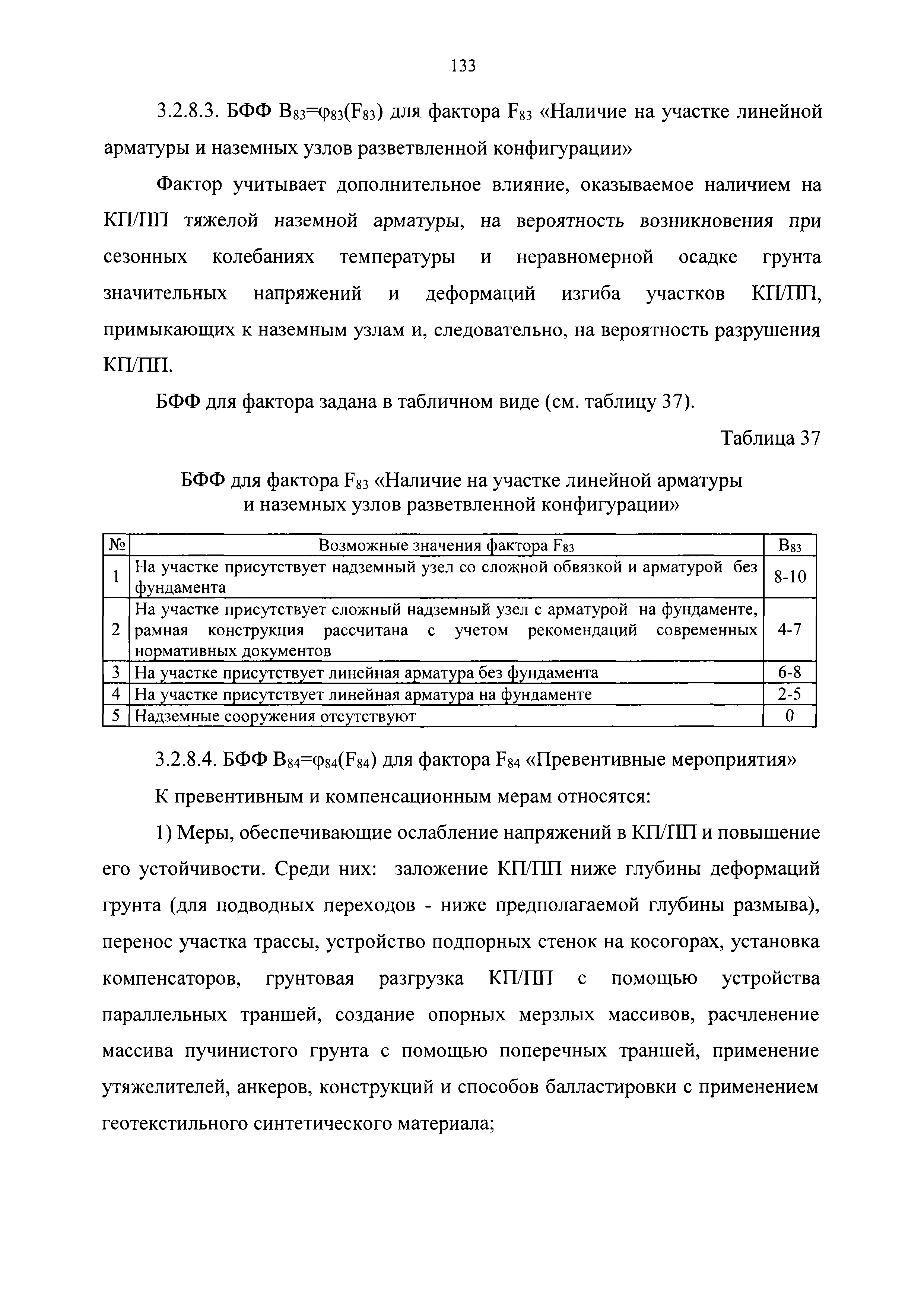 133

3.2.8.3. БФФ $B_{83}=\varphi_{83}(F_{83})$ для фактора $F_{83}$ «Наличие на участке линейной арматуры и наземных узлов разветвленной конфигурации»

Фактор учитывает дополнительное влияние, оказываемое наличием на КП/ПП тяжелой наземной арматуры, на вероятность возникновения при сезонных колебаниях температуры и неравномерной осадке грунта значительных напряжений и деформаций изгиба участков КП/ПП, примыкающих к наземным узлам и, следовательно, на вероятность разрушения КП/ПП.

БФФ для фактора задана в табличном виде (см. таблицу 37).

Таблица 37

БФФ для фактора $F_{83}$ «Наличие на участке линейной арматуры и наземных узлов разветвленной конфигурации»

| № | Возможные значения фактора $F_{83}$ | $B_{83}$ |
|---|---|---|
| 1 | На участке присутствует надземный узел со сложной обвязкой и арматурой без фундамента | 8-10 |
| 2 | На участке присутствует сложный надземный узел с арматурой на фундаменте, рамная конструкция рассчитана с учетом рекомендаций современных нормативных документов | 4-7 |
| 3 | На участке присутствует линейная арматура без фундамента | 6-8 |
| 4 | На участке присутствует линейная арматура на фундаменте | 2-5 |
| 5 | Надземные сооружения отсутствуют | 0 |

3.2.8.4. БФФ $B_{84}=\varphi_{84}(F_{84})$ для фактора $F_{84}$ «Превентивные мероприятия»

К превентивным и компенсационным мерам относятся:

1) Меры, обеспечивающие ослабление напряжений в КП/ПП и повышение его устойчивости. Среди них: заложение КП/ПП ниже глубины деформаций грунта (для подводных переходов - ниже предполагаемой глубины размыва), перенос участка трассы, устройство подпорных стенок на косогорах, установка компенсаторов, грунтовая разгрузка КП/ПП с помощью устройства параллельных траншей, создание опорных мерзлых массивов, расчленение массива пучинистого грунта с помощью поперечных траншей, применение утяжелителей, анкеров, конструкций и способов балластировки с применением геотекстильного синтетического материала;